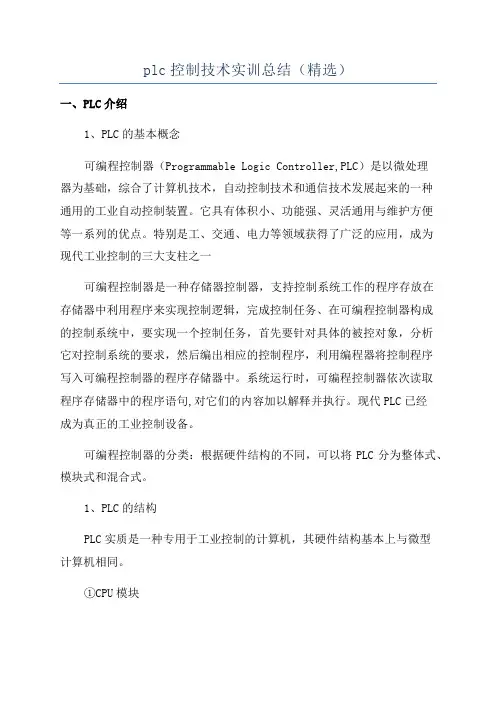 plc 控制技术实训总结（精选）

一、PLC 介绍

1、PLC 的基本概念

可编程控制器（Programmable Logic Controller,PLC）是以微处理器为基础，综合了计算机技术，自动控制技术和通信技术发展起来的一种通用的工业自动控制装置。它具有体积小、功能强、灵活通用与维护方便等一系列的优点。特别是工、交通、电力等领域获得了广泛的应用，成为现代工业控制的三大支柱之一

可编程控制器是一种存储器控制器，支持控制系统工作的程序存放在存储器中利用程序来实现控制逻辑，完成控制任务、在可编程控制器构成的控制系统中，要实现一个控制任务，首先要针对具体的被控对象，分析它对控制系统的要求，然后编出相应的控制程序，利用编程器将控制程序写入可编程控制器的程序存储器中。系统运行时，可编程控制器依次读取程序存储器中的程序语句,对它们的内容加以解释并执行。现代 PLC 已经成为真正的工业控制设备。

可编程控制器的分类：根据硬件结构的不同，可以将 PLC 分为整体式、模块式和混合式。

1、PLC 的结构

PLC 实质是一种专用于工业控制的计算机，其硬件结构基本上与微型计算机相同。

①CPU 模块